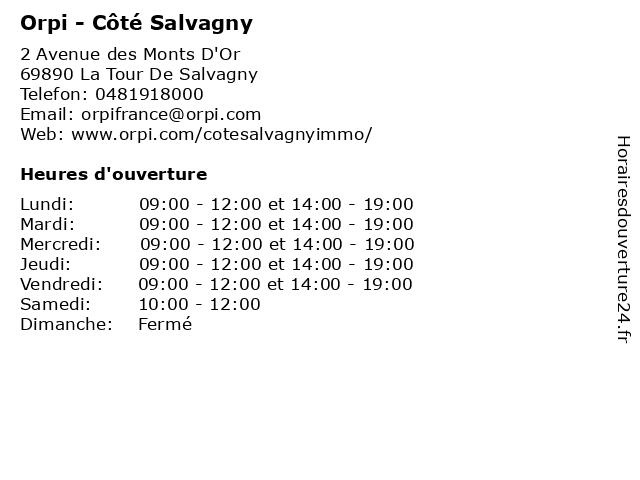 Orpi - Côté Salvagny

2 Avenue des Monts D'Or
69890 La Tour De Salvagny
Telefon: 0481918000
Email: orpifrance@orpi.com
Web: www.orpi.com/cotesalvagnyimmo/

Heures d'ouverture

| | |
|---|---|
| Lundi: | 09:00 - 12:00 et 14:00 - 19:00 |
| Mardi: | 09:00 - 12:00 et 14:00 - 19:00 |
| Mercredi: | 09:00 - 12:00 et 14:00 - 19:00 |
| Jeudi: | 09:00 - 12:00 et 14:00 - 19:00 |
| Vendredi: | 09:00 - 12:00 et 14:00 - 19:00 |
| Samedi: | 10:00 - 12:00 |
| Dimanche: | Fermé |

Horairesdouverture24.fr